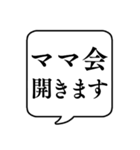 ママ会
開きます